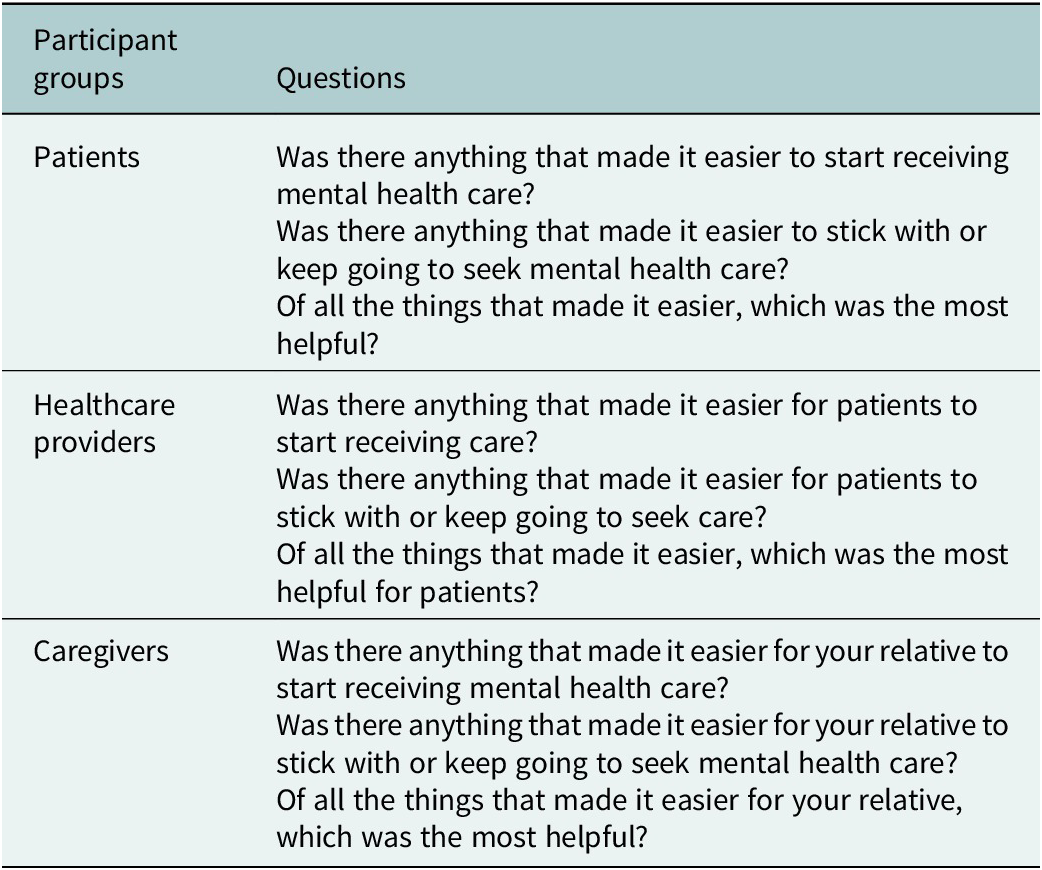 | Participant groups | Questions |
|---|---|
| Patients | Was there anything that made it easier to start receiving mental health care? Was there anything that made it easier to stick with or keep going to seek mental health care? Of all the things that made it easier, which was the most helpful? |
| Healthcare providers | Was there anything that made it easier for patients to start receiving care? Was there anything that made it easier for patients to stick with or keep going to seek care? Of all the things that made it easier, which was the most helpful for patients? |
| Caregivers | Was there anything that made it easier for your relative to start receiving mental health care? Was there anything that made it easier for your relative to stick with or keep going to seek mental health care? Of all the things that made it easier for your relative, which was the most helpful? |